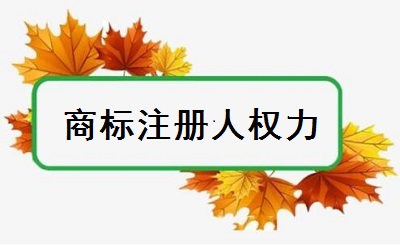 商标注册人权力